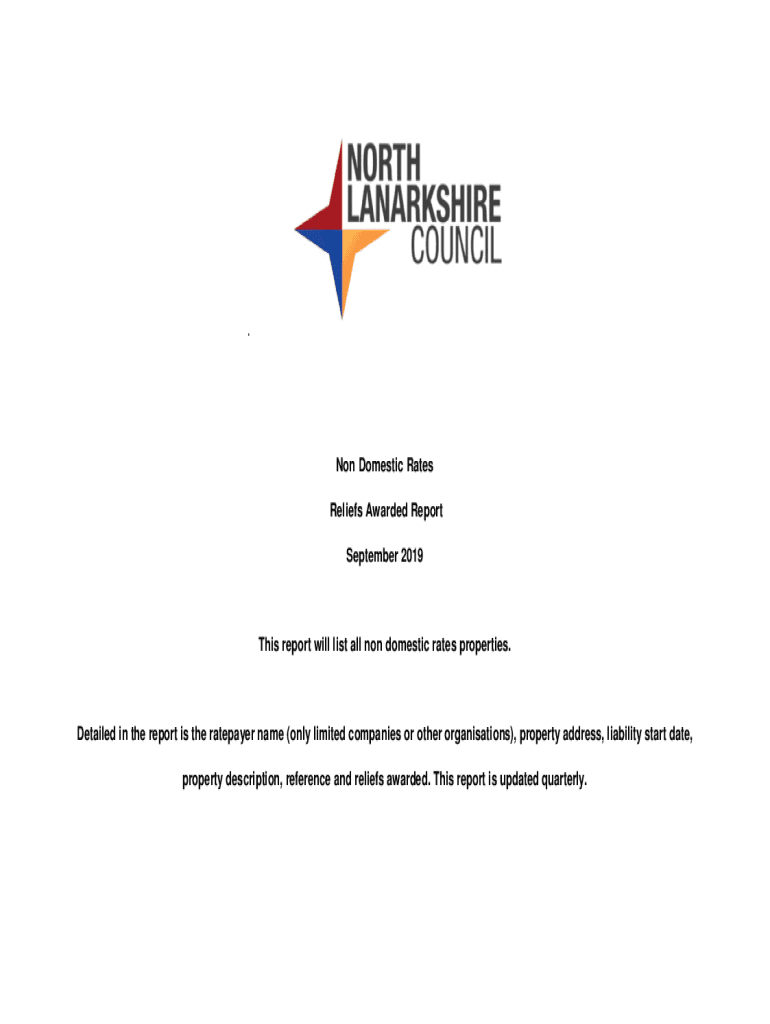 NORTH
LANARKSHIRE
COUNCIL

Non Domestic Rates

Reliefs Awarded Report

September 2019

This report will list all non domestic rates properties.

Detailed in the report is the ratepayer name (only limited companies or other organisations), property address, liability start date, property description, reference and reliefs awarded. This report is updated quarterly.